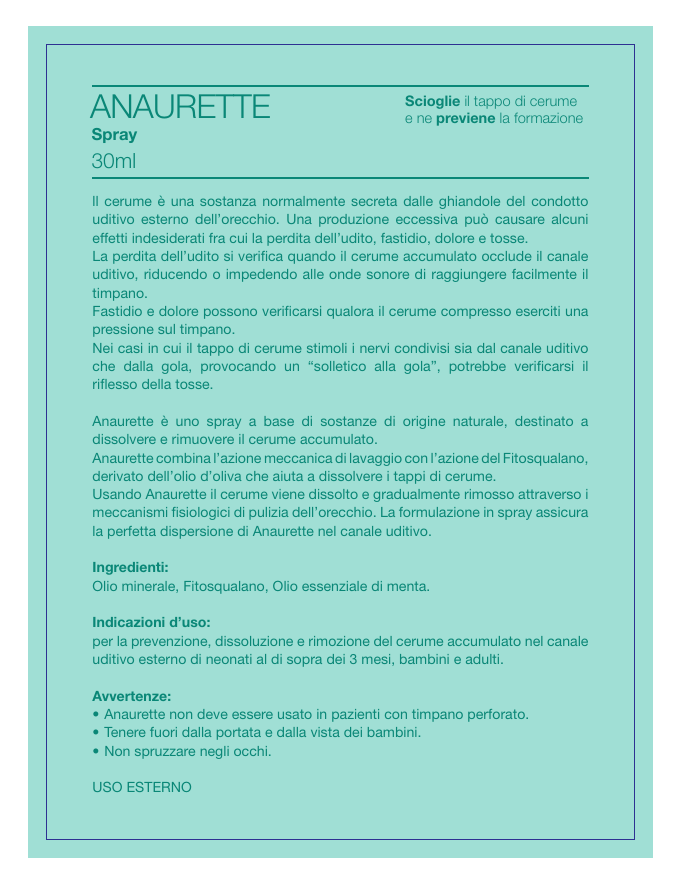 ANAURETTE
Spray
30ml

Scioglie il tappo di cerume e ne previene la formazione

Il cerume è una sostanza normalmente secreta dalle ghiandole del condotto uditivo esterno dell'orecchio. Una produzione eccessiva può causare alcuni effetti indesiderati fra cui la perdita dell'udito, fastidio, dolore e tosse.
La perdita dell'udito si verifica quando il cerume accumulato occlude il canale uditivo, riducendo o impedendo alle onde sonore di raggiungere facilmente il timpano.
Fastidio e dolore possono verificarsi qualora il cerume compresso eserciti una pressione sul timpano.
Nei casi in cui il tappo di cerume stimoli i nervi condivisi sia dal canale uditivo che dalla gola, provocando un "solletico alla gola", potrebbe verificarsi il riflesso della tosse.

Anaurette è uno spray a base di sostanze di origine naturale, destinato a dissolvere e rimuovere il cerume accumulato.
Anaurette combina l'azione meccanica di lavaggio con l'azione del Fitosqualano, derivato dell'olio d'oliva che aiuta a dissolvere i tappi di cerume.
Usando Anaurette il cerume viene dissolto e gradualmente rimosso attraverso i meccanismi fisiologici di pulizia dell'orecchio. La formulazione in spray assicura la perfetta dispersione di Anaurette nel canale uditivo.

Ingredienti:
Olio minerale, Fitosqualano, Olio essenziale di menta.

Indicazioni d'uso:
per la prevenzione, dissoluzione e rimozione del cerume accumulato nel canale uditivo esterno di neonati al di sopra dei 3 mesi, bambini e adulti.

Avvertenze:
• Anaurette non deve essere usato in pazienti con timpano perforato.
• Tenere fuori dalla portata e dalla vista dei bambini.
• Non spruzzare negli occhi.

USO ESTERNO